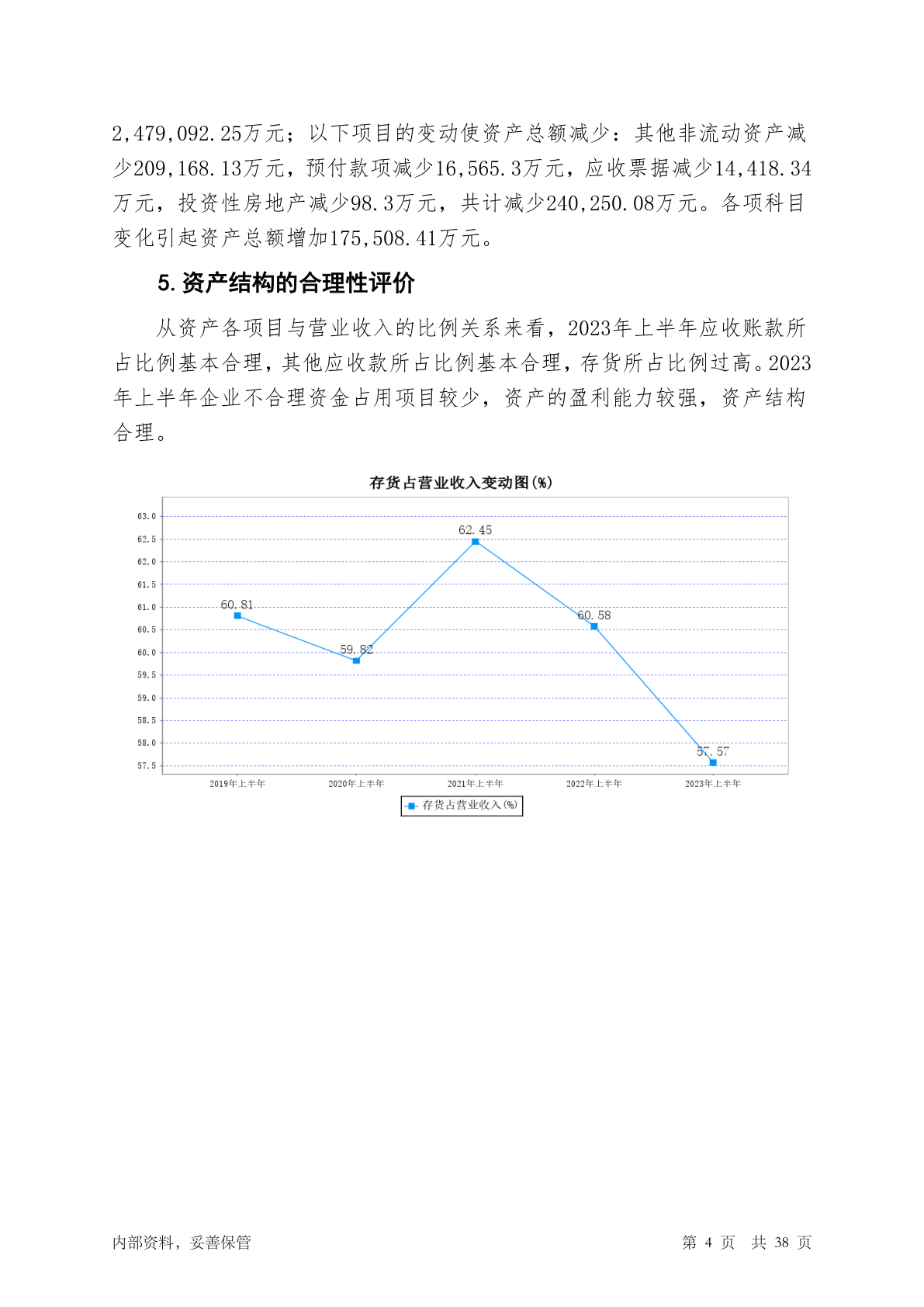 2,479,092.25万元；以下项目的变动使资产总额减少：其他非流动资产减少209,168.13万元，预付款项减少16,565.3万元，应收票据减少14,418.34万元，投资性房地产减少98.3万元，共计减少240,250.08万元。各项科目变化引起资产总额增加175,508.41万元。

5. 资产结构的合理性评价

从资产各项目与营业收入的比例关系来看，2023年上半年应收账款所占比例基本合理，其他应收款所占比例基本合理，存货所占比例过高。2023年上半年企业不合理资金占用项目较少，资产的盈利能力较强，资产结构合理。

存货占营业收入变动图(%)

63.0
62.5
62.0
61.5
61.0
60.5
60.0
59.5
59.0
58.5
58.0
57.5

60.81
59.82
62.45
60.58
57.57

2019年上半年
2020年上半年
2021年上半年
2022年上半年
2023年上半年

存货占营业收入(%)

内部资料，妥善保管

第 4 页 共 38 页